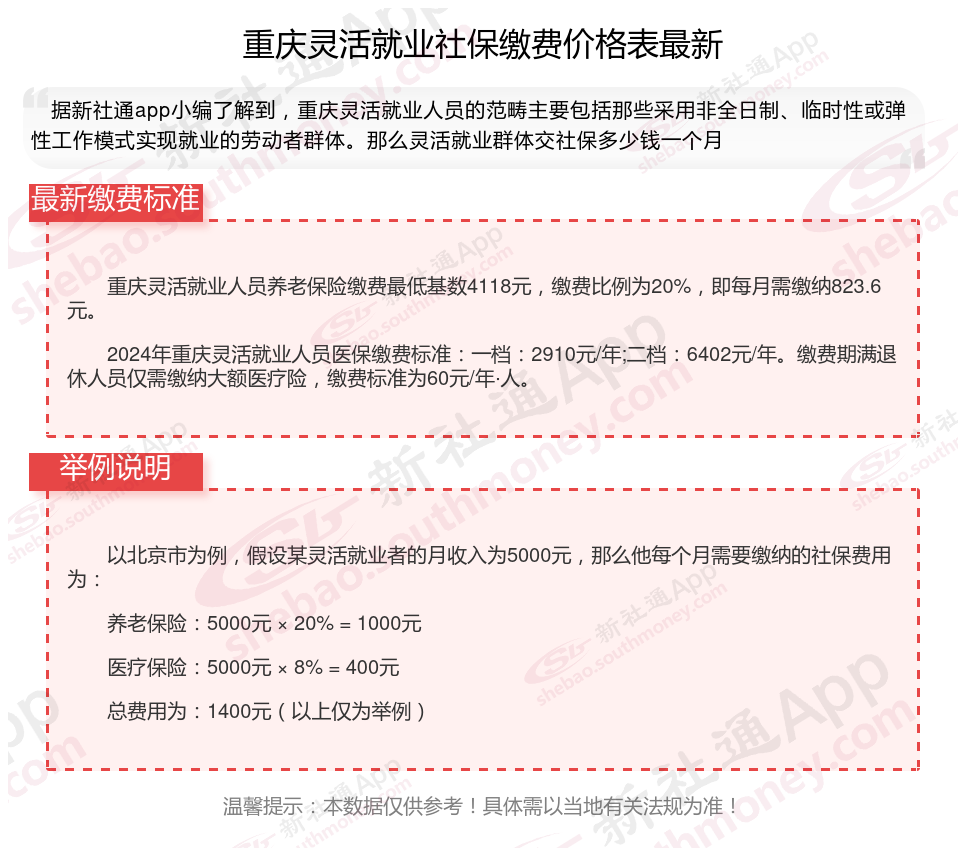 重庆灵活就业社保缴费价格表最新

据新社通app小编了解到，重庆灵活就业人员的范畴主要包括那些采用非全日制、临时性或弹性工作模式实现就业的劳动者群体。那么灵活就业群体交社保多少钱一个月

最新缴费标准

重庆灵活就业人员养老保险缴费最低基数4118元，缴费比例为20%，即每月需缴纳823.6元。

2024年重庆灵活就业人员医保缴费标准：一档：2910元/年;二档：6402元/年。缴费期满退休人员仅需缴纳大额医疗险，缴费标准为60元/年·人。

举例说明

以北京市为例，假设某灵活就业者的月收入为5000元，那么他每个月需要缴纳的社保费用为：

养老保险：5000元 × 20% = 1000元

医疗保险：5000元 × 8% = 400元

总费用为：1400元（以上仅为举例）

温馨提示：本数据仅供参考！具体需以当地有关法规为准！

新社通App
shebao.southmoney.com